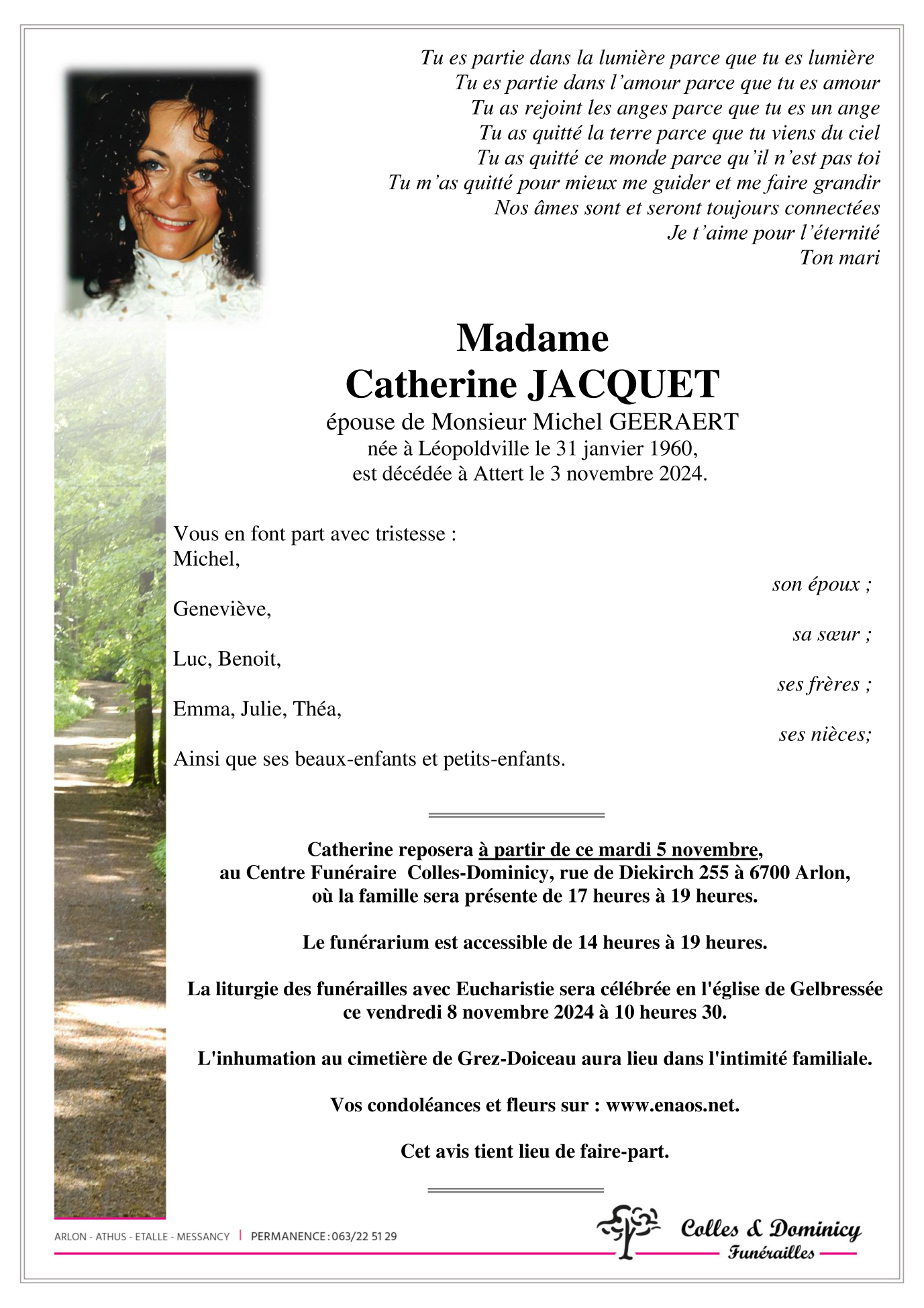 Tu es partie dans la lumière parce que tu es lumière
Tu es partie dans l'amour parce que tu es amour
Tu as rejoint les anges parce que tu es un ange
Tu as quitté la terre parce que tu viens du ciel
Tu as quitté ce monde parce qu'il n'est pas toi
Tu m'as quitté pour mieux me guider et me faire grandir
Nos âmes sont et seront toujours connectées
Je t'aime pour l'éternité
Ton mari

Madame
Catherine JACQUET
épouse de Monsieur Michel GEERAERT
née à Léopoldville le 31 janvier 1960,
est décédée à Attert le 3 novembre 2024.

Vous en font part avec tristesse :
Michel,
son époux ;
Geneviève,
sa sœur ;
Luc, Benoit,
ses frères ;
Emma, Julie, Théa,
ses nièces;
Ainsi que ses beaux-enfants et petits-enfants.

Catherine reposera à partir de ce mardi 5 novembre, au Centre Funéraire Colles-Dominicy, rue de Diekirch 255 à 6700 Arlon, où la famille sera présente de 17 heures à 19 heures.

Le funérarium est accessible de 14 heures à 19 heures.

La liturgie des funérailles avec Eucharistie sera célébrée en l'église de Gelbressée ce vendredi 8 novembre 2024 à 10 heures 30.

L'inhumation au cimetière de Grez-Doiceau aura lieu dans l'intimité familiale.

Vos condoléances et fleurs sur : www.enaos.net.

Cet avis tient lieu de faire-part.

ARLON - ATHUS - ETALLE - MESSANCY | PERMANENCE : 063/22 51 29

Colles & Dominicy
Funérailles